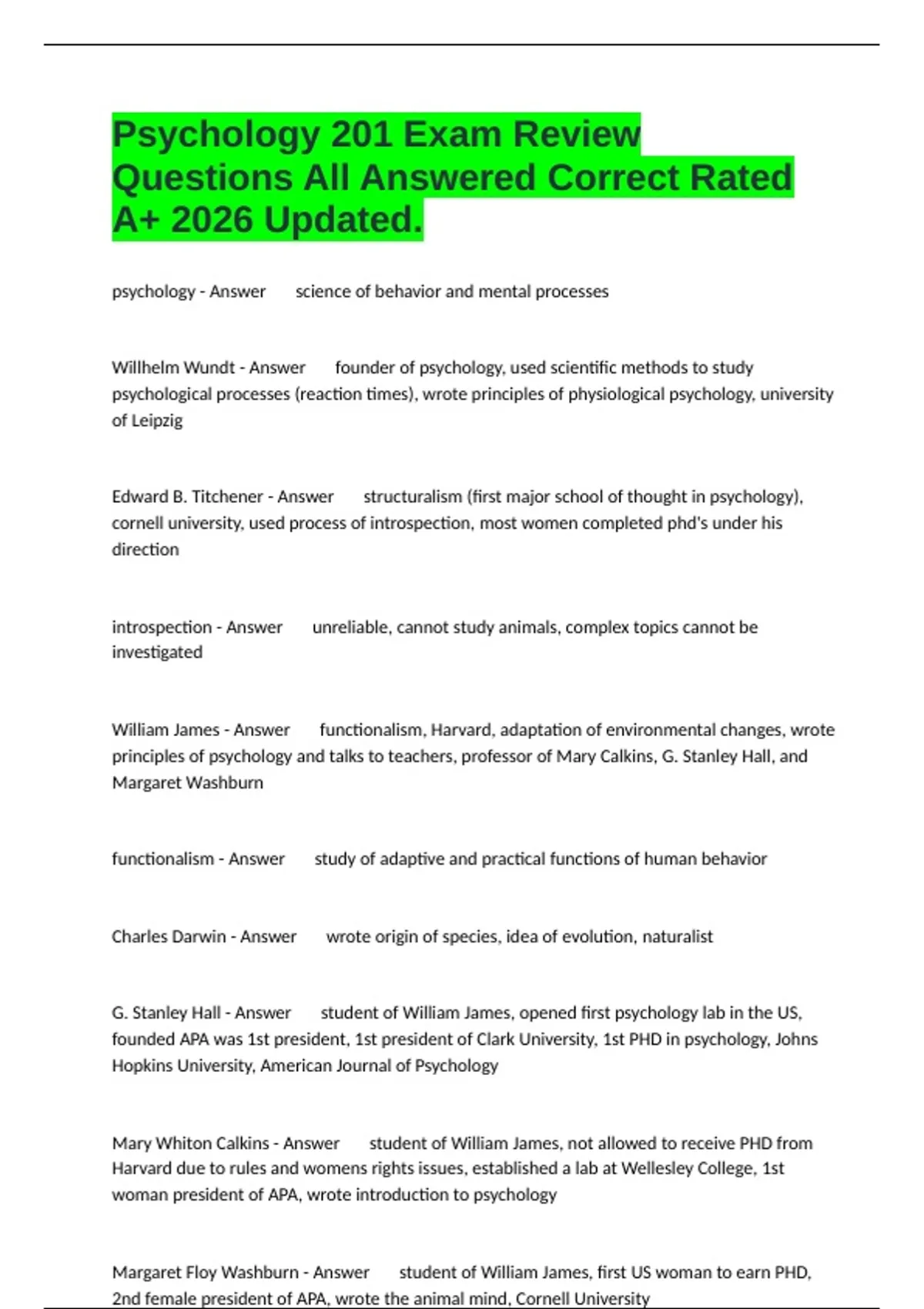 Psychology 201 Exam Review Questions All Answered Correct Rated A+ 2026 Updated.

psychology - Answer science of behavior and mental processes

Willhelm Wundt - Answer founder of psychology, used scientific methods to study psychological processes (reaction times), wrote principles of physiological psychology, university of Leipzig

Edward B. Titchener - Answer structuralism (first major school of thought in psychology), cornell university, used process of introspection, most women completed phd's under his direction

introspection - Answer unreliable, cannot study animals, complex topics cannot be investigated

William James - Answer functionalism, Harvard, adaptation of environmental changes, wrote principles of psychology and talks to teachers, professor of Mary Calkins, G. Stanley Hall, and Margaret Washburn

functionalism - Answer study of adaptive and practical functions of human behavior

Charles Darwin - Answer wrote origin of species, idea of evolution, naturalist

G. Stanley Hall - Answer student of William James, opened first psychology lab in the US, founded APA was 1st president, 1st president of Clark University, 1st PHD in psychology, Johns Hopkins University, American Journal of Psychology

Mary Whiton Calkins - Answer student of William James, not allowed to receive PHD from Harvard due to rules and womens rights issues, established a lab at Wellesley College, 1st woman president of APA, wrote introduction to psychology

Margaret Floy Washburn - Answer student of William James, first US woman to earn PHD, 2nd female president of APA, wrote the animal mind, Cornell University